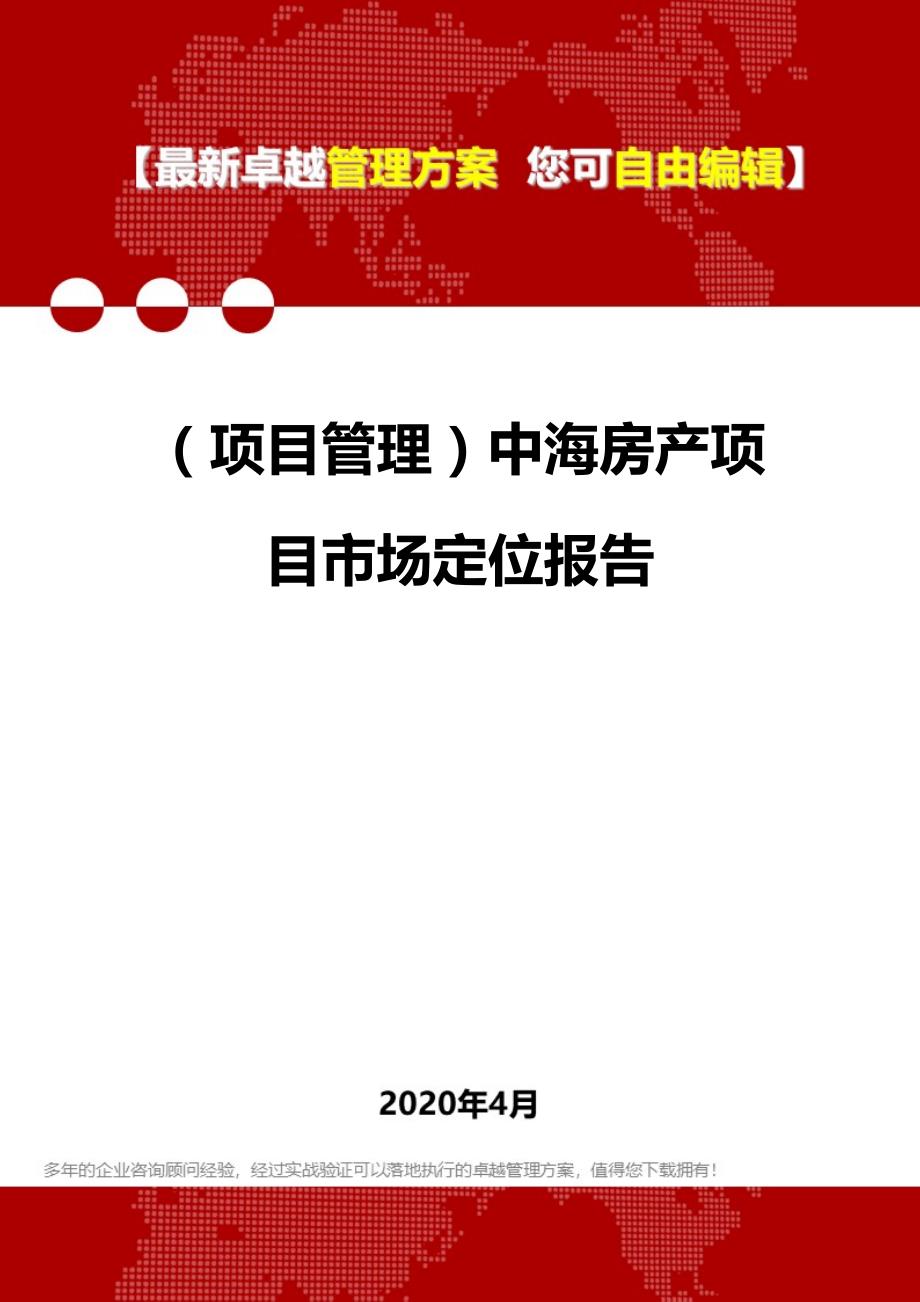 【最新卓越管理方案 您可自由编辑】

（项目管理）中海房产项目市场定位报告

2020年4月

多年的企业咨询顾问经验，经过实战验证可以落地执行的卓越管理方案，值得您下载拥有！